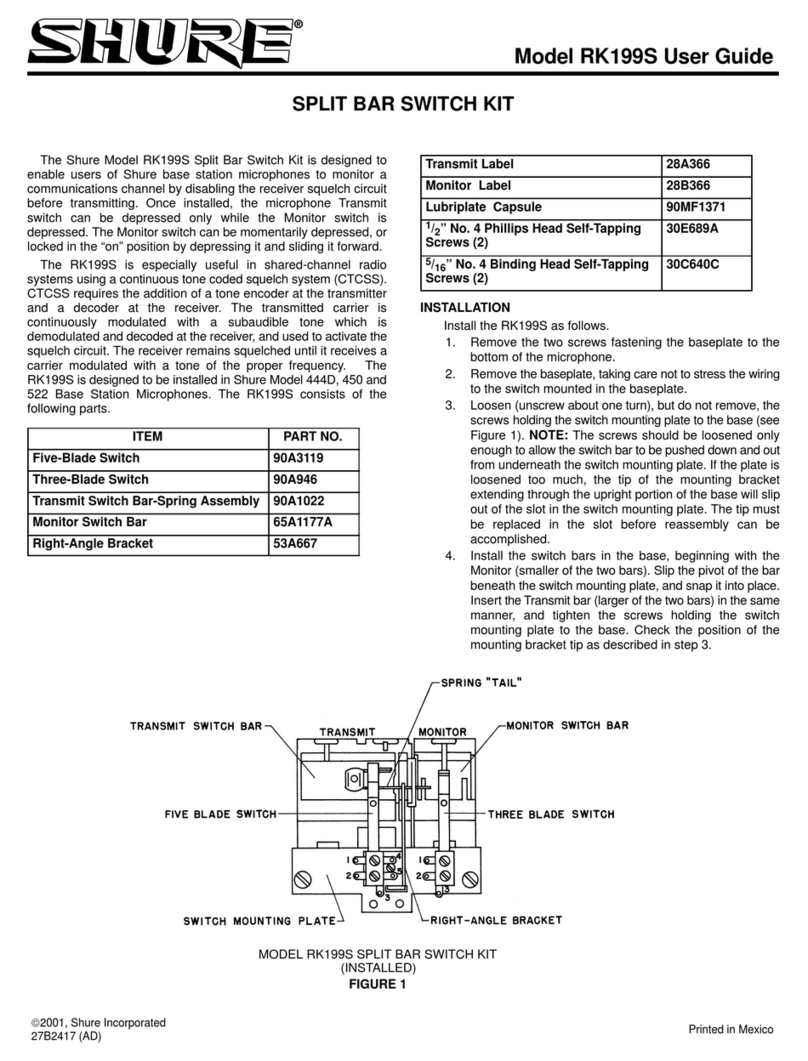 SHURE®

Model RK199S User Guide

SPLIT BAR SWITCH KIT

The Shure Model RK199S Split Bar Switch Kit is designed to enable users of Shure base station microphones to monitor a communications channel by disabling the receiver squelch circuit before transmitting. Once installed, the microphone Transmit switch can be depressed only while the Monitor switch is depressed. The Monitor switch can be momentarily depressed, or locked in the "on" position by depressing it and sliding it forward.

The RK199S is especially useful in shared-channel radio systems using a continuous tone coded squelch system (CTCSS). CTCSS requires the addition of a tone encoder at the transmitter and a decoder at the receiver. The transmitted carrier is continuously modulated with a subaudible tone which is demodulated and decoded at the receiver, and used to activate the squelch circuit. The receiver remains squelched until it receives a carrier modulated with a tone of the proper frequency. The RK199S is designed to be installed in Shure Model 444D, 450 and 522 Base Station Microphones. The RK199S consists of the following parts.

| ITEM | PART NO. |
|---|---|
| Five-Blade Switch | 90A3119 |
| Three-Blade Switch | 90A946 |
| Transmit Switch Bar-Spring Assembly | 90A1022 |
| Monitor Switch Bar | 65A1177A |
| Right-Angle Bracket | 53A667 |

| Transmit Label | 28A366 |
|---|---|
| Monitor Label | 28B366 |
| Lubriplate Capsule | 90MF1371 |
| $^1/_2$" No. 4 Phillips Head Self-Tapping Screws (2) | 30E689A |
| $^5/_{16}$" No. 4 Binding Head Self-Tapping Screws (2) | 30C640C |

INSTALLATION

Install the RK199S as follows.

1. Remove the two screws fastening the baseplate to the bottom of the microphone.

2. Remove the baseplate, taking care not to stress the wiring to the switch mounted in the baseplate.

3. Loosen (unscrew about one turn), but do not remove, the screws holding the switch mounting plate to the base (see Figure 1). NOTE: The screws should be loosened only enough to allow the switch bar to be pushed down and out from underneath the switch mounting plate. If the plate is loosened too much, the tip of the mounting bracket extending through the upright portion of the base will slip out of the slot in the switch mounting plate. The tip must be replaced in the slot before reassembly can be accomplished.

4. Install the switch bars in the base, beginning with the Monitor (smaller of the two bars). Slip the pivot of the bar beneath the switch mounting plate, and snap it into place. Insert the Transmit bar (larger of the two bars) in the same manner, and tighten the screws holding the switch mounting plate to the base. Check the position of the mounting bracket tip as described in step 3.

SPRING "TAIL"
TRANSMIT SWITCH BAR
TRANSMIT
MONITOR
MONITOR SWITCH BAR
FIVE BLADE SWITCH
THREE BLADE SWITCH
1
2
3
4
5
1
2
3
SWITCH MOUNTING PLATE
RIGHT-ANGLE BRACKET

MODEL RK199S SPLIT BAR SWITCH KIT
(INSTALLED)
FIGURE 1

©2001, Shure Incorporated
27B2417 (AD)

Printed in Mexico